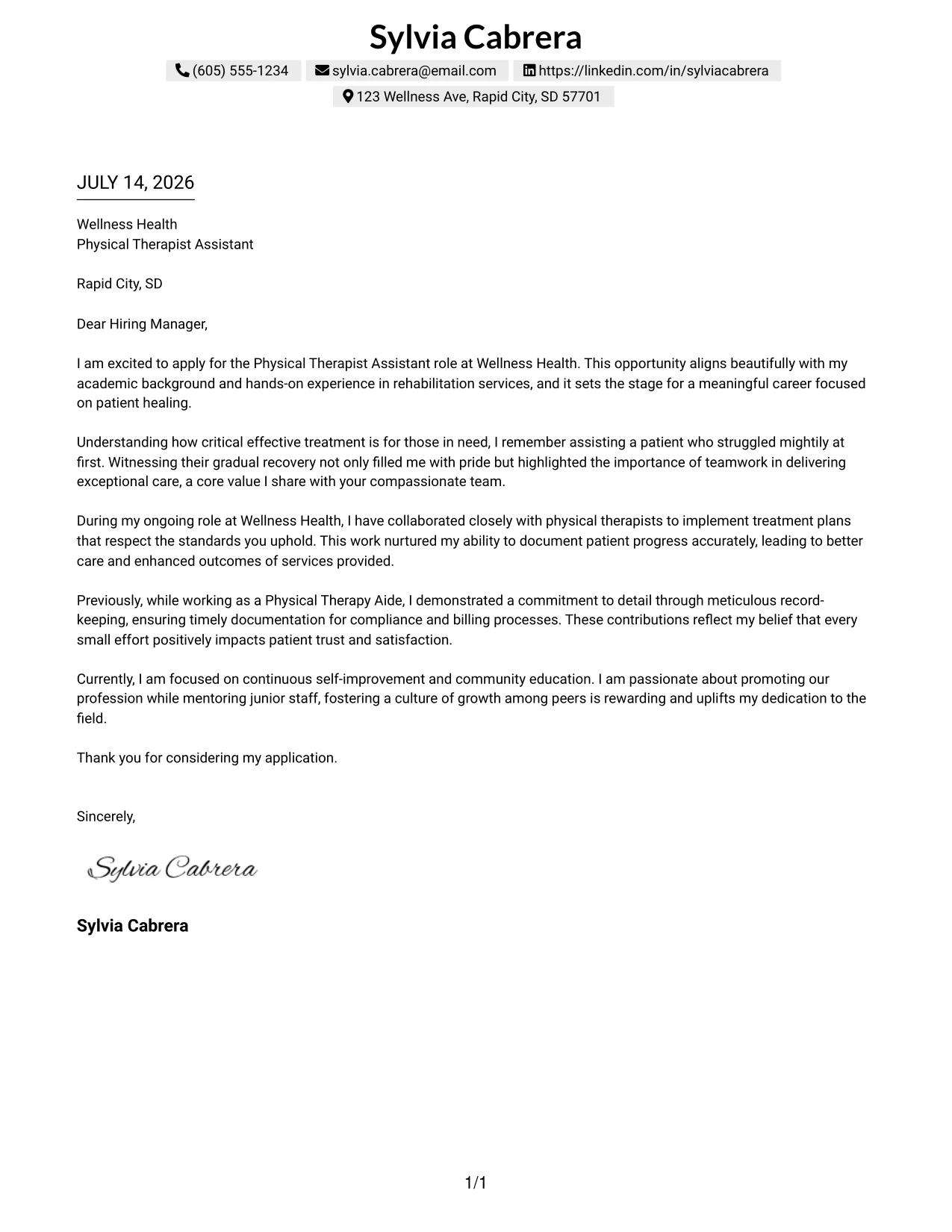 Sylvia Cabrera

(605) 555-1234 sylvia.cabrera@email.com https://linkedin.com/in/sylviacabrera

123 Wellness Ave, Rapid City, SD 57701

JULY 14, 2026

Wellness Health
Physical Therapist Assistant

Rapid City, SD

Dear Hiring Manager,

I am excited to apply for the Physical Therapist Assistant role at Wellness Health. This opportunity aligns beautifully with my academic background and hands-on experience in rehabilitation services, and it sets the stage for a meaningful career focused on patient healing.

Understanding how critical effective treatment is for those in need, I remember assisting a patient who struggled mightily at first. Witnessing their gradual recovery not only filled me with pride but highlighted the importance of teamwork in delivering exceptional care, a core value I share with your compassionate team.

During my ongoing role at Wellness Health, I have collaborated closely with physical therapists to implement treatment plans that respect the standards you uphold. This work nurtured my ability to document patient progress accurately, leading to better care and enhanced outcomes of services provided.

Previously, while working as a Physical Therapy Aide, I demonstrated a commitment to detail through meticulous record-keeping, ensuring timely documentation for compliance and billing processes. These contributions reflect my belief that every small effort positively impacts patient trust and satisfaction.

Currently, I am focused on continuous self-improvement and community education. I am passionate about promoting our profession while mentoring junior staff, fostering a culture of growth among peers is rewarding and uplifts my dedication to the field.

Thank you for considering my application.

Sincerely,

Sylvia Cabrera

Sylvia Cabrera

1/1